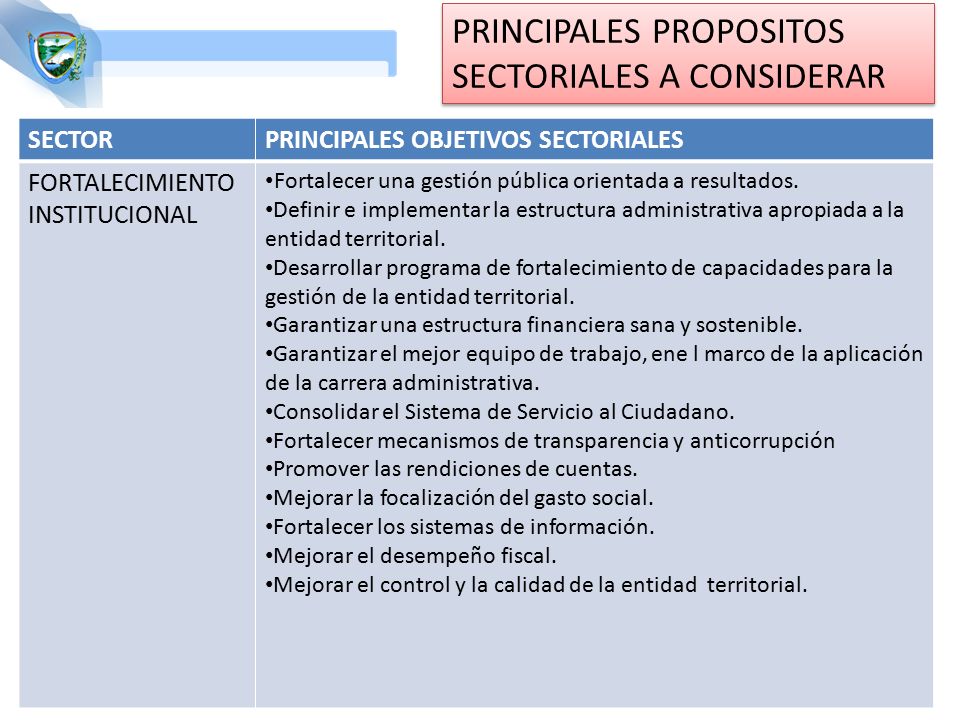 PRINCIPALES PROPOSITOS SECTORIALES A CONSIDERAR

| SECTOR | PRINCIPALES OBJETIVOS SECTORIALES |
|---|---|
| FORTALECIMIENTO INSTITUCIONAL | •Fortalecer una gestión pública orientada a resultados. •Definir e implementar la estructura administrativa apropiada a la entidad territorial. •Desarrollar programa de fortalecimiento de capacidades para la gestión de la entidad territorial. •Garantizar una estructura financiera sana y sostenible. •Garantizar el mejor equipo de trabajo, ene l marco de la aplicación de la carrera administrativa. •Consolidar el Sistema de Servicio al Ciudadano. •Fortalecer mecanismos de transparencia y anticorrupción •Promover las rendiciones de cuentas. •Mejorar la focalización del gasto social. •Fortalecer los sistemas de información. •Mejorar el desempeño fiscal. •Mejorar el control y la calidad de la entidad territorial. |